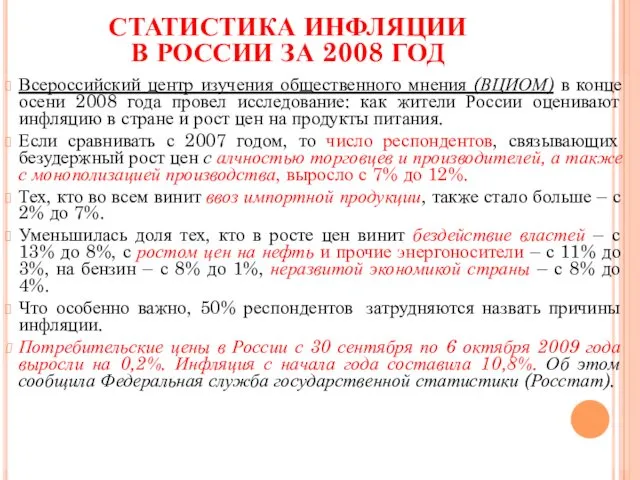 СТАТИСТИКА ИНФЛЯЦИИ В РОССИИ ЗА 2008 ГОД

Всероссийский центр изучения общественного мнения (ВЦИОМ) в конце осени 2008 года провел исследование: как жители России оценивают инфляцию в стране и рост цен на продукты питания.

Если сравнивать с 2007 годом, то число респондентов, связывающих безудержный рост цен с алчностью торговцев и производителей, а также с монополизацией производства, выросло с 7% до 12%.

Тех, кто во всем винит ввоз импортной продукции, также стало больше – с 2% до 7%.

Уменьшилась доля тех, кто в росте цен винит бездействие властей – с 13% до 8%, с ростом цен на нефть и прочие энергоносители – с 11% до 3%, на бензин – с 8% до 1%, неразвитой экономикой страны – с 8% до 4%.

Что особенно важно, 50% респондентов затрудняются назвать причины инфляции.

Потребительские цены в России с 30 сентября по 6 октября 2009 года выросли на 0,2%. Инфляция с начала года составила 10,8%. Об этом сообщила Федеральная служба государственной статистики (Росстат).